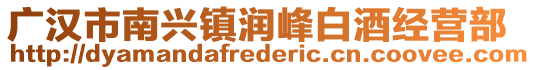 广汉市南兴镇润峰白酒经营部
http://dyamandafrederic.cn.coovee.com